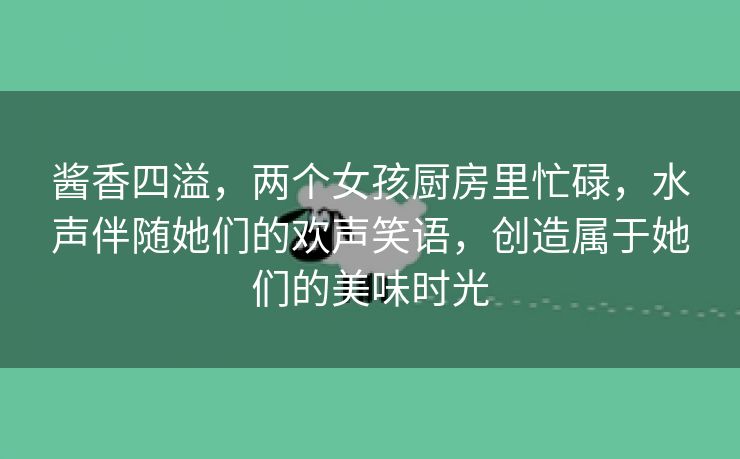 酱香四溢，两个女孩厨房里忙碌，水声伴随她们的欢声笑语，创造属于她们的美味时光